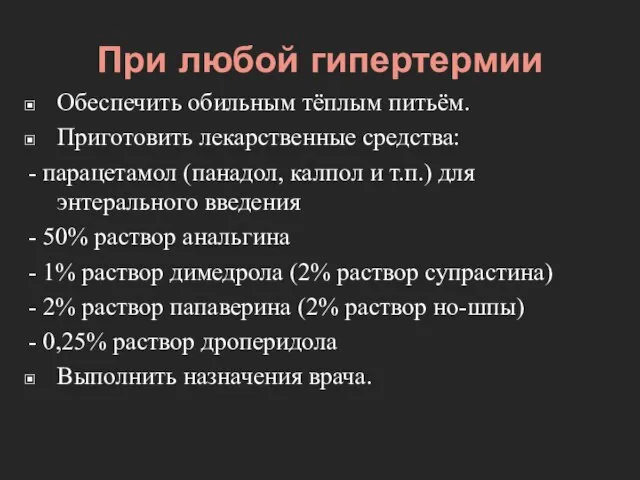 При любой гипертермии

Обеспечить обильным тёплым питьём.

Приготовить лекарственные средства:

- парацетамол (панадол, калпол и т.п.) для энтерального введения

- 50% раствор анальгина

- 1% раствор димедрола (2% раствор супрастина)

- 2% раствор папаверина (2% раствор но-шпы)

- 0,25% раствор дроперидола

Выполнить назначения врача.